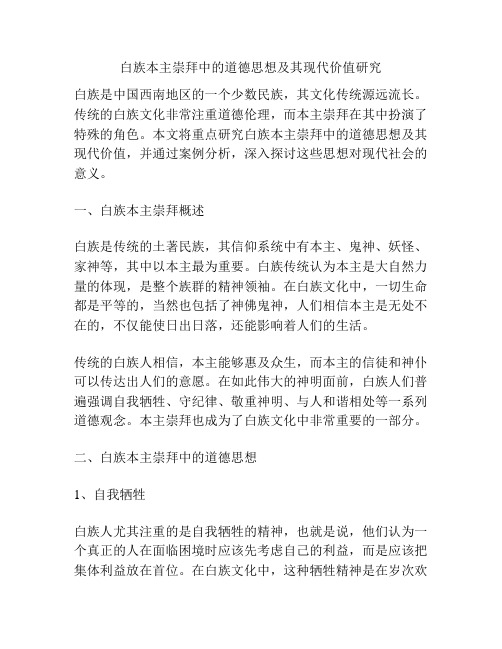 白族本主崇拜中的道德思想及其现代价值研究

白族是中国西南地区的一个少数民族，其文化传统源远流长。传统的白族文化非常注重道德伦理，而本主崇拜在其中扮演了特殊的角色。本文将重点研究白族本主崇拜中的道德思想及其现代价值，并通过案例分析，深入探讨这些思想对现代社会的意义。

一、白族本主崇拜概述

白族是传统的土著民族，其信仰系统中有本主、鬼神、妖怪、家神等，其中以本主最为重要。白族传统认为本主是大自然力量的体现，是整个族群的精神领袖。在白族文化中，一切生命都是平等的，当然也包括了神佛鬼神，人们相信本主是无处不在的，不仅能使日出日落，还能影响着人们的生活。

传统的白族人相信，本主能够惠及众生，而本主的信徒和神仆可以传达出人们的意愿。在如此伟大的神明面前，白族人们普遍强调自我牺牲、守纪律、敬重神明、与人和谐相处等一系列道德观念。本主崇拜也成为了白族文化中非常重要的一部分。

二、白族本主崇拜中的道德思想

1、自我牺牲

白族人尤其注重的是自我牺牲的精神，也就是说，他们认为一个真正的人在面临困境时应该先考虑自己的利益，而是应该把集体利益放在首位。在白族文化中，这种牺牲精神是在岁次欢